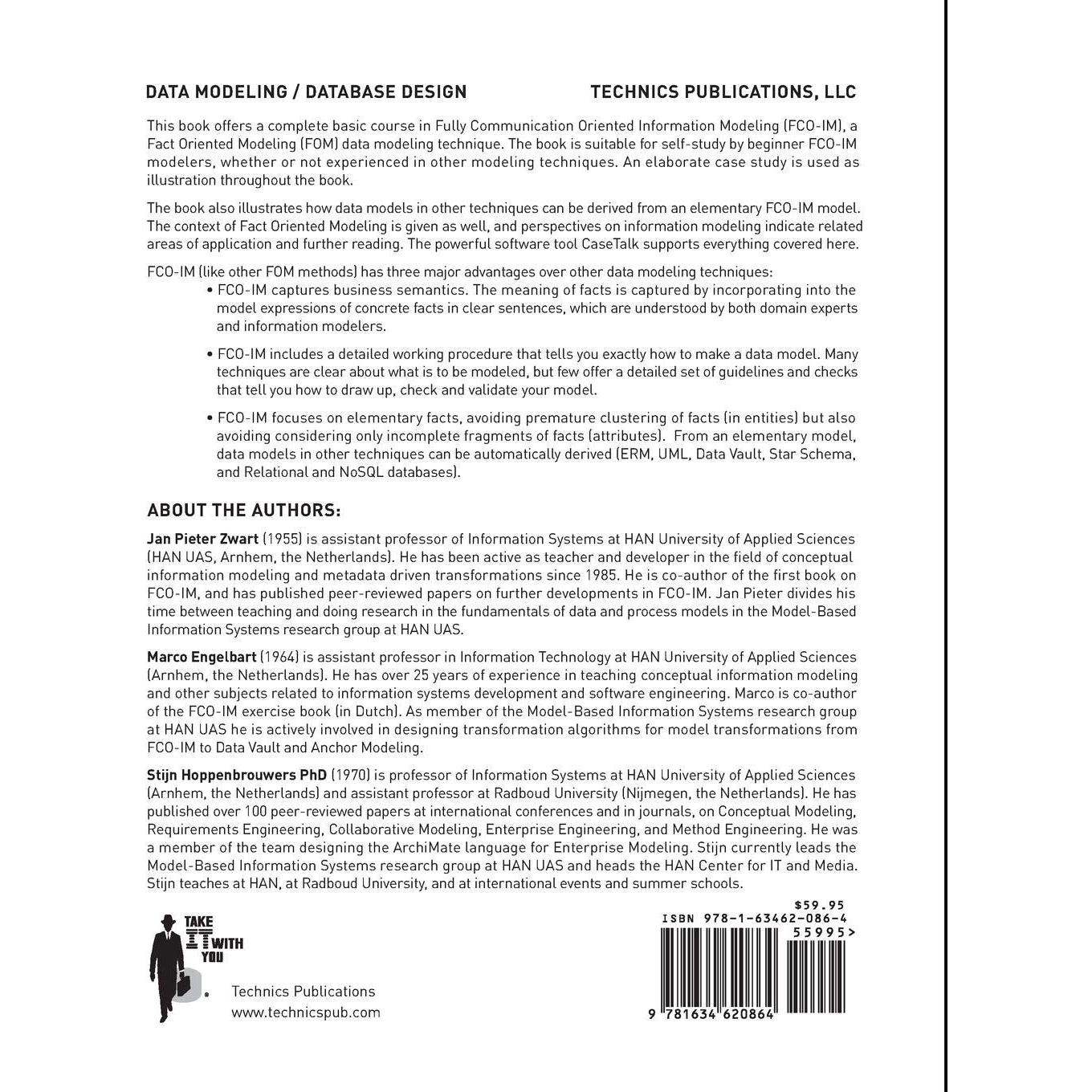 DATA MODELING / DATABASE DESIGN

TECHNICS PUBLICATIONS, LLC

This book offers a complete basic course in Fully Communication Oriented Information Modeling (FCO-IM), a Fact Oriented Modeling (FOM) data modeling technique. The book is suitable for self-study by beginner FCO-IM modelers, whether or not experienced in other modeling techniques. An elaborate case study is used as illustration throughout the book.

The book also illustrates how data models in other techniques can be derived from an elementary FCO-IM model. The context of Fact Oriented Modeling is given as well, and perspectives on information modeling indicate related areas of application and further reading. The powerful software tool CaseTalk supports everything covered here.

FCO-IM (like other FOM methods) has three major advantages over other data modeling techniques:

• FCO-IM captures business semantics. The meaning of facts is captured by incorporating into the model expressions of concrete facts in clear sentences, which are understood by both domain experts and information modelers.

• FCO-IM includes a detailed working procedure that tells you exactly how to make a data model. Many techniques are clear about what is to be modeled, but few offer a detailed set of guidelines and checks that tell you how to draw up, check and validate your model.

• FCO-IM focuses on elementary facts, avoiding premature clustering of facts (in entities) but also avoiding considering only incomplete fragments of facts (attributes). From an elementary model, data models in other techniques can be automatically derived (ERM, UML, Data Vault, Star Schema, and Relational and NoSQL databases).

ABOUT THE AUTHORS:

Jan Pieter Zwart (1955) is assistant professor of Information Systems at HAN University of Applied Sciences (HAN UAS, Arnhem, the Netherlands). He has been active as teacher and developer in the field of conceptual information modeling and metadata driven transformations since 1985. He is co-author of the first book on FCO-IM, and has published peer-reviewed papers on further developments in FCO-IM. Jan Pieter divides his time between teaching and doing research in the fundamentals of data and process models in the Model-Based Information Systems research group at HAN UAS.

Marco Engelbart (1964) is assistant professor in Information Technology at HAN University of Applied Sciences (Arnhem, the Netherlands). He has over 25 years of experience in teaching conceptual information modeling and other subjects related to information systems development and software engineering. Marco is co-author of the FCO-IM exercise book (in Dutch). As member of the Model-Based Information Systems research group at HAN UAS he is actively involved in designing transformation algorithms for model transformations from FCO-IM to Data Vault and Anchor Modeling.

Stijn Hoppenbrouwers PhD (1970) is professor of Information Systems at HAN University of Applied Sciences (Arnhem, the Netherlands) and assistant professor at Radboud University (Nijmegen, the Netherlands). He has published over 100 peer-reviewed papers at international conferences and in journals, on Conceptual Modeling, Requirements Engineering, Collaborative Modeling, Enterprise Engineering, and Method Engineering. He was a member of the team designing the ArchiMate language for Enterprise Modeling. Stijn currently leads the Model-Based Information Systems research group at HAN UAS and heads the HAN Center for IT and Media. Stijn teaches at HAN, at Radboud University, and at international events and summer schools.

TAKE IT WITH YOU

Technics Publications
www.technicspub.com

$59.95
ISBN 978-1-63462-086-4
55995>
9 781634 620864